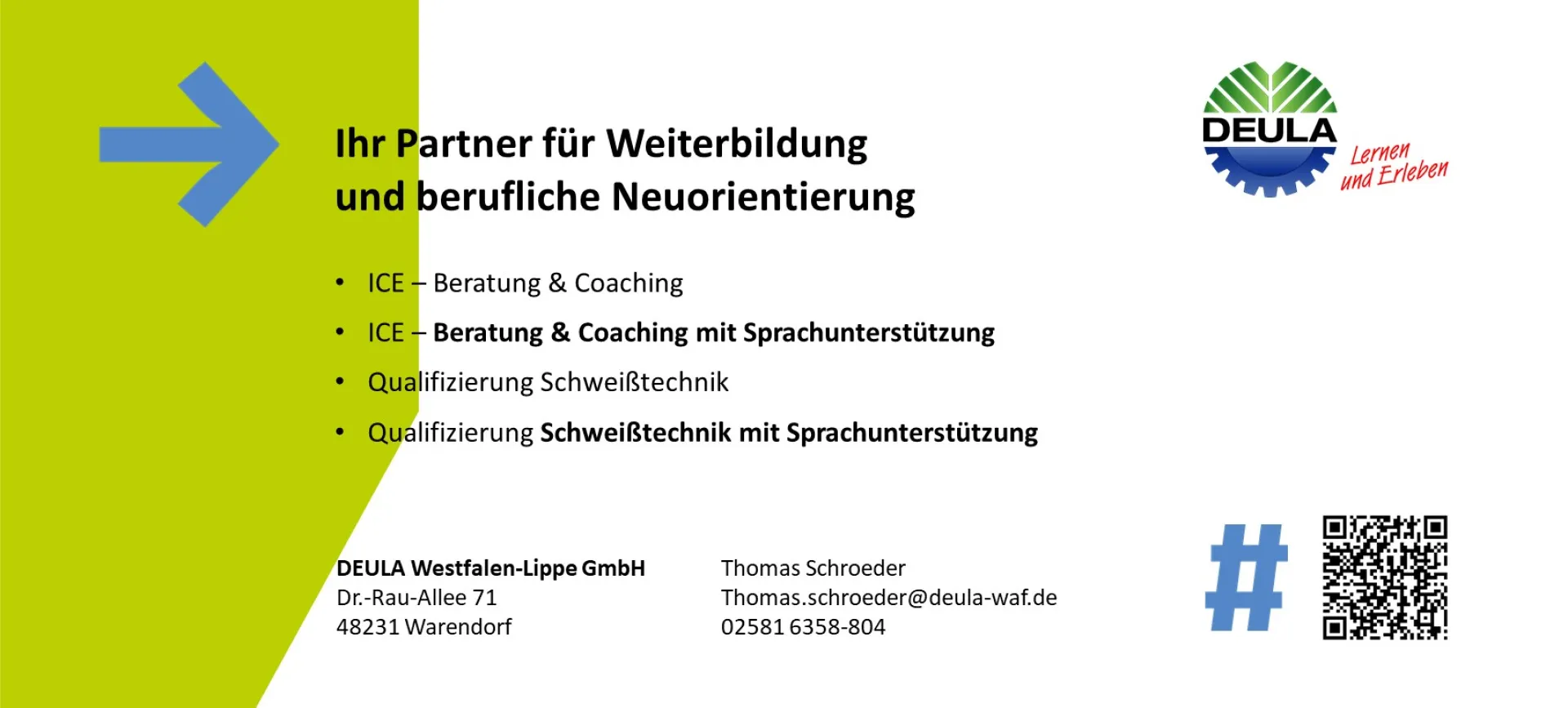 DEULA
Lernen und Erleben

Ihr Partner für Weiterbildung und berufliche Neuorientierung

• ICE – Beratung & Coaching
• ICE – Beratung & Coaching mit Sprachunterstützung
• Qualifizierung Schweißtechnik
• Qualifizierung Schweißtechnik mit Sprachunterstützung

DEULA Westfalen-Lippe GmbH
Dr.-Rau-Allee 71
48231 Warendorf

Thomas Schroeder
Thomas.schroeder@deula-waf.de
02581 6358-804

#